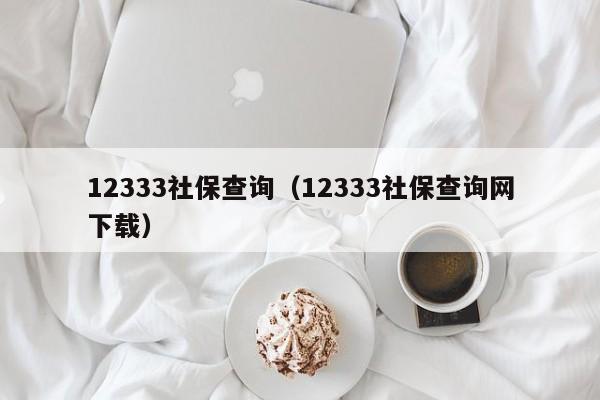 12333社保查询（12333社保查询网下载）